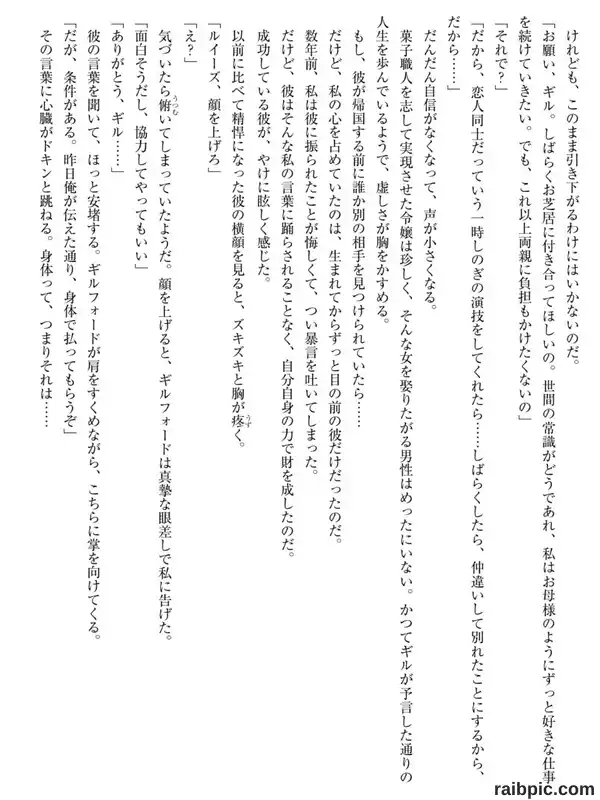 けれども、このまま引き下がるわけにはいかないのだ。

「お願い、ギル。しばらくお芝居に付き合ってほしいの。世間の常識がどうであれ、私はお母様のようにずっと好きな仕事を続けていきたい。でも、これ以上両親に負担もかけたくないの」

「それで？」

「だから、恋人同士だっていう一時しのぎの演技をしてくれたら……しばらくしたら、仲違いして別れたことにするから、だから……」

だんだん自信がなくなって、声が小さくなる。

菓子職人を志して実現させた令嬢は珍しく、そんな女を娶りたがる男性はめったにいない。かつてギルが予言した通りの人生を歩んでいるようで、虚しさが胸をかすめる。

もし、彼が帰国する前に誰か別の相手を見つけられていたら……

だけど、私の心を占めていたのは、生まれてからずっと目の前の彼だけだったのだ。

数年前、私は彼に振られたことが悔しくて、つい暴言を吐いてしまった。

だけど、彼はそんな私の言葉に踊らされることなく、自分自身の力で財を成したのだ。

成功している彼が、やけに眩しく感じた。

以前に比べて精悍になった彼の横顔を見ると、ズキズキと胸が疼く。

「ルイーズ、顔を上げろ」

「え？」

気づいたら俯いてしまっていたようだ。顔を上げると、ギルフォードは真摯な眼差しで私に告げた。

「面白そうだし、協力してやってもいい」

「ありがとう、ギル……」

彼の言葉を聞いて、ほっと安堵する。ギルフォードが肩をすくめながら、こちらに掌を向けてくる。

「だが、条件がある。昨日俺が伝えた通り、身体で払ってもらうぞ」

その言葉に心臓がドキンと跳ねる。身体って、つまりそれは……

raibpic.com